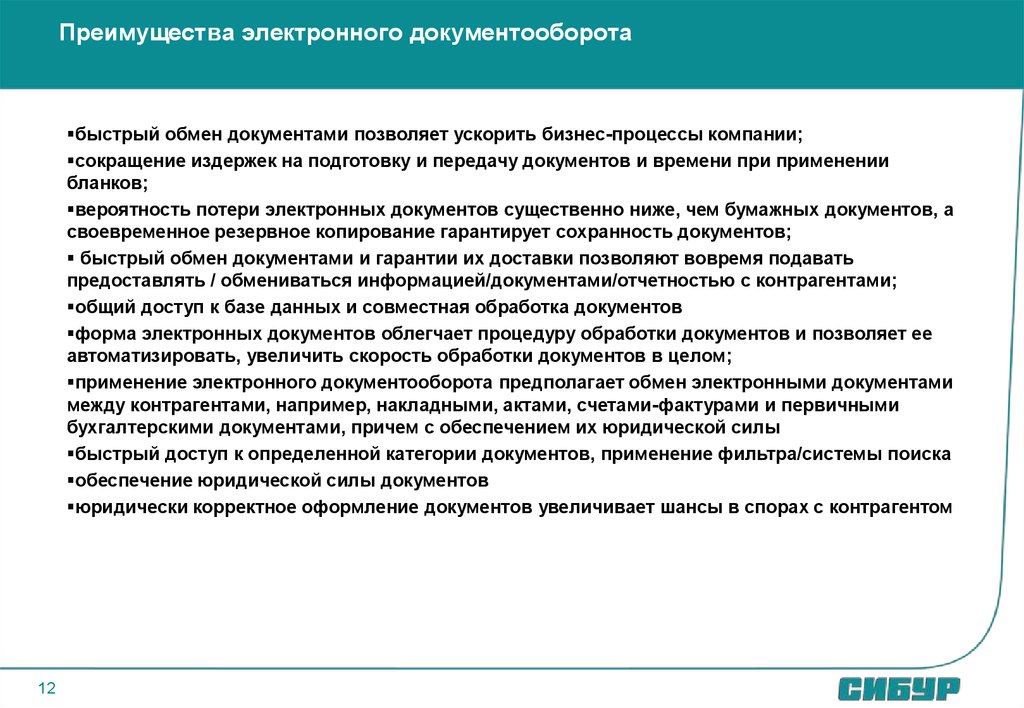 Преимущества электронного документооборота

▪быстрый обмен документами позволяет ускорить бизнес-процессы компании;

▪сокращение издержек на подготовку и передачу документов и времени при применении бланков;

▪вероятность потери электронных документов существенно ниже, чем бумажных документов, а своевременное резервное копирование гарантирует сохранность документов;

▪ быстрый обмен документами и гарантии их доставки позволяют вовремя подавать предоставлять / обмениваться информацией/документами/отчетностью с контрагентами;

▪общий доступ к базе данных и совместная обработка документов

▪форма электронных документов облегчает процедуру обработки документов и позволяет ее автоматизировать, увеличить скорость обработки документов в целом;

▪применение электронного документооборота предполагает обмен электронными документами между контрагентами, например, накладными, актами, счетами-фактурами и первичными бухгалтерскими документами, причем с обеспечением их юридической силы

▪быстрый доступ к определенной категории документов, применение фильтра/системы поиска

▪обеспечение юридической силы документов

▪юридически корректное оформление документов увеличивает шансы в спорах с контрагентом

12

СИБУР